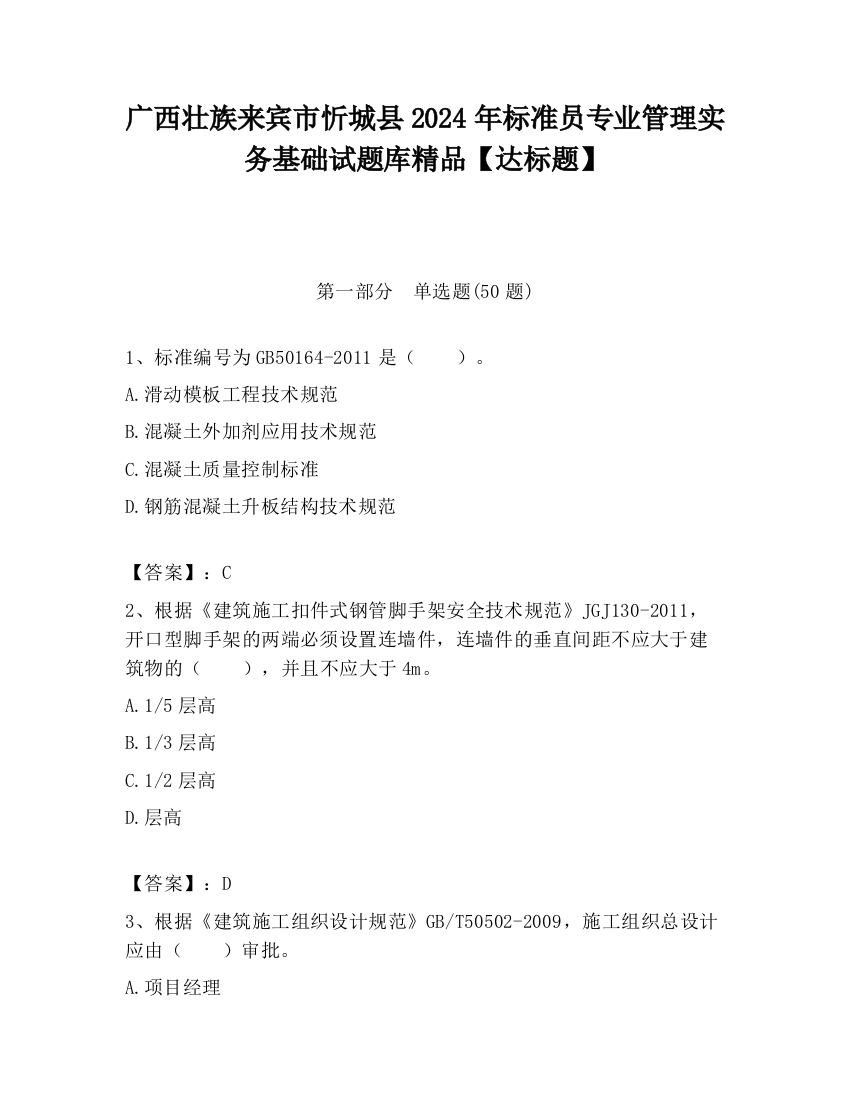 广西壮族来宾市忻城县2024年标准员专业管理实务基础试题库精品【达标题】

第一部分 单选题(50题)

1、标准编号为GB50164-2011是（　　）。

A.滑动模板工程技术规范

B.混凝土外加剂应用技术规范

C.混凝土质量控制标准

D.钢筋混凝土升板结构技术规范

【答案】：C

2、根据《建筑施工扣件式钢管脚手架安全技术规范》JGJ130-2011，开口型脚手架的两端必须设置连墙件，连墙件的垂直间距不应大于建筑物的（　　），并且不应大于4m。

A.1/5层高

B.1/3层高

C.1/2层高

D.层高

【答案】：D

3、根据《建筑施工组织设计规范》GB/T50502-2009，施工组织总设计应由（　　）审批。

A.项目经理